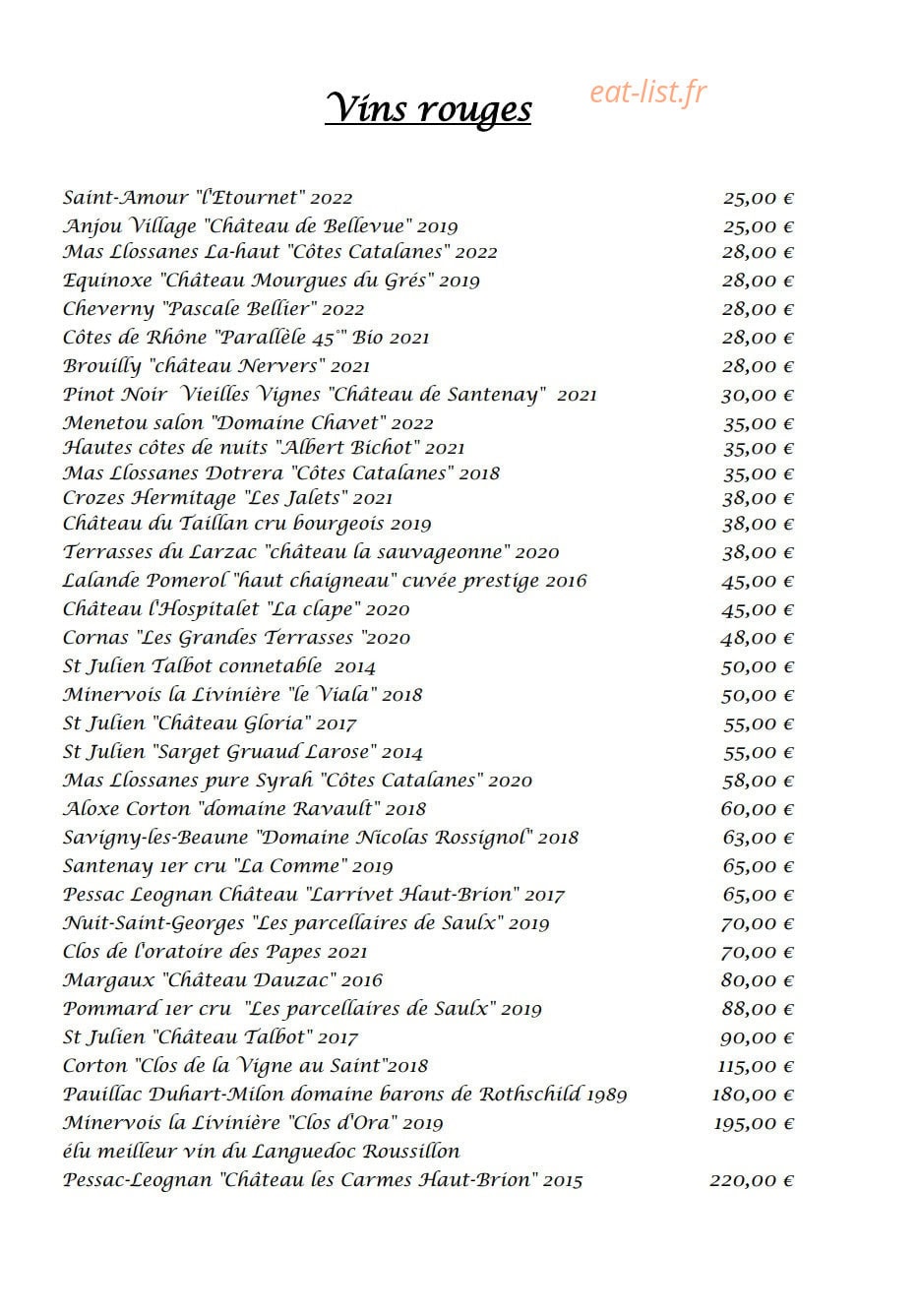 Vins rouges

Saint-Amour "l'Etournet" 2022 25,00 €
Anjou Village "Château de Bellevue" 2019 25,00 €
Mas Llossanes La-haut "Côtes Catalanes" 2022 28,00 €
Equinoxe "Château Mourgues du Grés" 2019 28,00 €
Cheverny "Pascale Bellier" 2022 28,00 €
Côtes de Rhône "Parallèle 45°" Bio 2021 28,00 €
Brouilly "château Nervers" 2021 28,00 €
Pinot Noir Vieilles Vignes "Château de Santenay" 2021 30,00 €
Menetou salon "Domaine Chavet" 2022 35,00 €
Hautes côtes de nuits "Albert Bichot" 2021 35,00 €
Mas Llossanes Dotrera "Côtes Catalanes" 2018 35,00 €
Crozes Hermitage "Les Jalets" 2021 38,00 €
Château du Taillan cru bourgeois 2019 38,00 €
Terrasses du Larzac "château la sauvageonne" 2020 38,00 €
Lalande Pomerol "haut chaigneau" cuvée prestige 2016 45,00 €
Château l'Hospitalet "La clape" 2020 45,00 €
Cornas "Les Grandes Terrasses "2020 48,00 €
St Julien Talbot connetable 2014 50,00 €
Minervois la Livinière "le Viala" 2018 50,00 €
St Julien "Château Gloria" 2017 55,00 €
St Julien "Sarget Gruaud Larose" 2014 55,00 €
Mas Llossanes pure Syrah "Côtes Catalanes" 2020 58,00 €
Aloxe Corton "domaine Ravault" 2018 60,00 €
Savigny-les-Beaune "Domaine Nicolas Rossignol" 2018 63,00 €
Santenay 1er cru "La Comme" 2019 65,00 €
Pessac Leognan Château "Larrivet Haut-Brion" 2017 65,00 €
Nuit-Saint-Georges "Les parcellaires de Saulx" 2019 70,00 €
Clos de l'oratoire des Papes 2021 70,00 €
Margaux "Château Dauzac" 2016 80,00 €
Pommard 1er cru "Les parcellaires de Saulx" 2019 88,00 €
St Julien "Château Talbot" 2017 90,00 €
Corton "Clos de la Vigne au Saint"2018 115,00 €
Pauillac Duhart-Milon domaine barons de Rothschild 1989 180,00 €
Minervois la Livinière "Clos d'Ora" 2019 195,00 €
élu meilleur vin du Languedoc Roussillon
Pessac-Leognan "Château les Carmes Haut-Brion" 2015 220,00 €

eat-list.fr